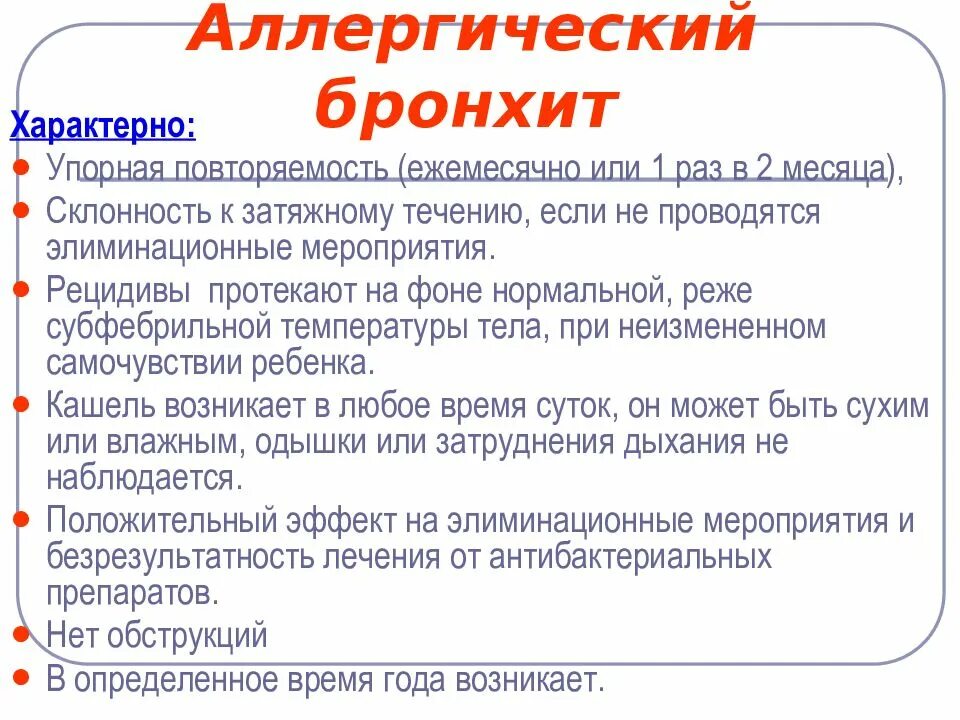 Аллергический бронхит

Характерно:

- Упорная повторяемость (ежемесячно или 1 раз в 2 месяца),
- Склонность к затяжному течению, если не проводятся элиминационные мероприятия.
- Рецидивы протекают на фоне нормальной, реже субфебрильной температуры тела, при неизмененном самочувствии ребенка.
- Кашель возникает в любое время суток, он может быть сухим или влажным, одышки или затруднения дыхания не наблюдается.
- Положительный эффект на элиминационные мероприятия и безрезультатность лечения от антибактериальных препаратов.
- Нет обструкций
- В определенное время года возникает.